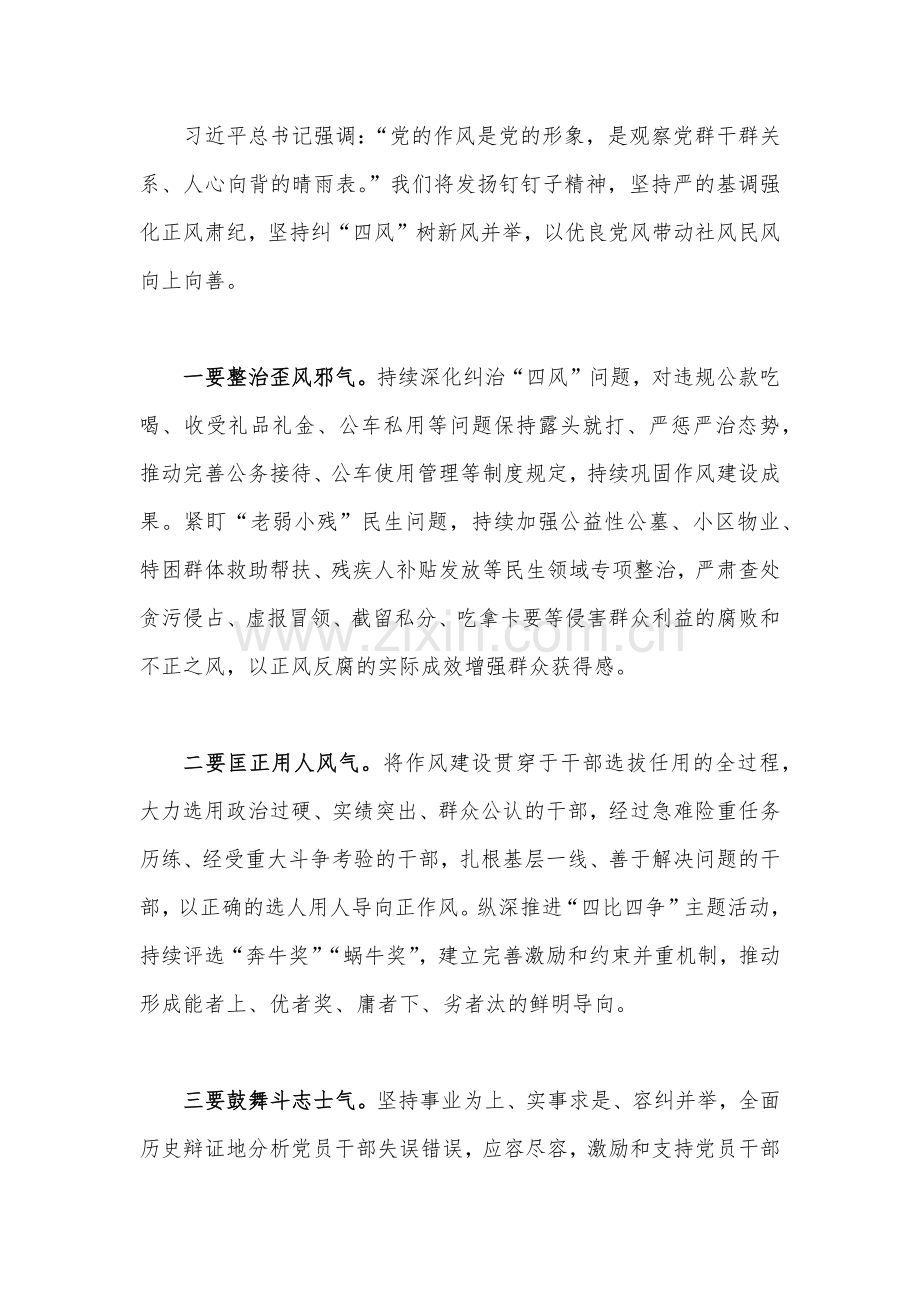 习近平总书记强调：“党的作风是党的形象，是观察党群干群关系、人心向背的晴雨表。”我们将发扬钉钉子精神，坚持严的基调强化正风肃纪，坚持纠“四风”树新风并举，以优良党风带动社风民风向上向善。

一要整治歪风邪气。持续深化纠治“四风”问题，对违规公款吃喝、收受礼品礼金、公车私用等问题保持露头就打、严惩严治态势，推动完善公务接待、公车使用管理等制度规定，持续巩固作风建设成果。紧盯“老弱小残”民生问题，持续加强公益性公墓、小区物业、特困群体救助帮扶、残疾人补贴发放等民生领域专项整治，严肃查处贪污侵占、虚报冒领、截留私分、吃拿卡要等侵害群众利益的腐败和不正之风，以正风反腐的实际成效增强群众获得感。

二要匡正用人风气。将作风建设贯穿于干部选拔任用的全过程，大力选用政治过硬、实绩突出、群众公认的干部，经过急难险重任务历练、经受重大斗争考验的干部，扎根基层一线、善于解决问题的干部，以正确的选人用人导向正作风。纵深推进“四比四争”主题活动，持续评选“奔牛奖”“蜗牛奖”，建立完善激励和约束并重机制，推动形成能者上、优者奖、庸者下、劣者汰的鲜明导向。

三要鼓舞斗志士气。坚持事业为上、实事求是、容纠并举，全面历史辩证地分析党员干部失误错误，应容尽容，激励和支持党员干部

www.zixin.com.cn